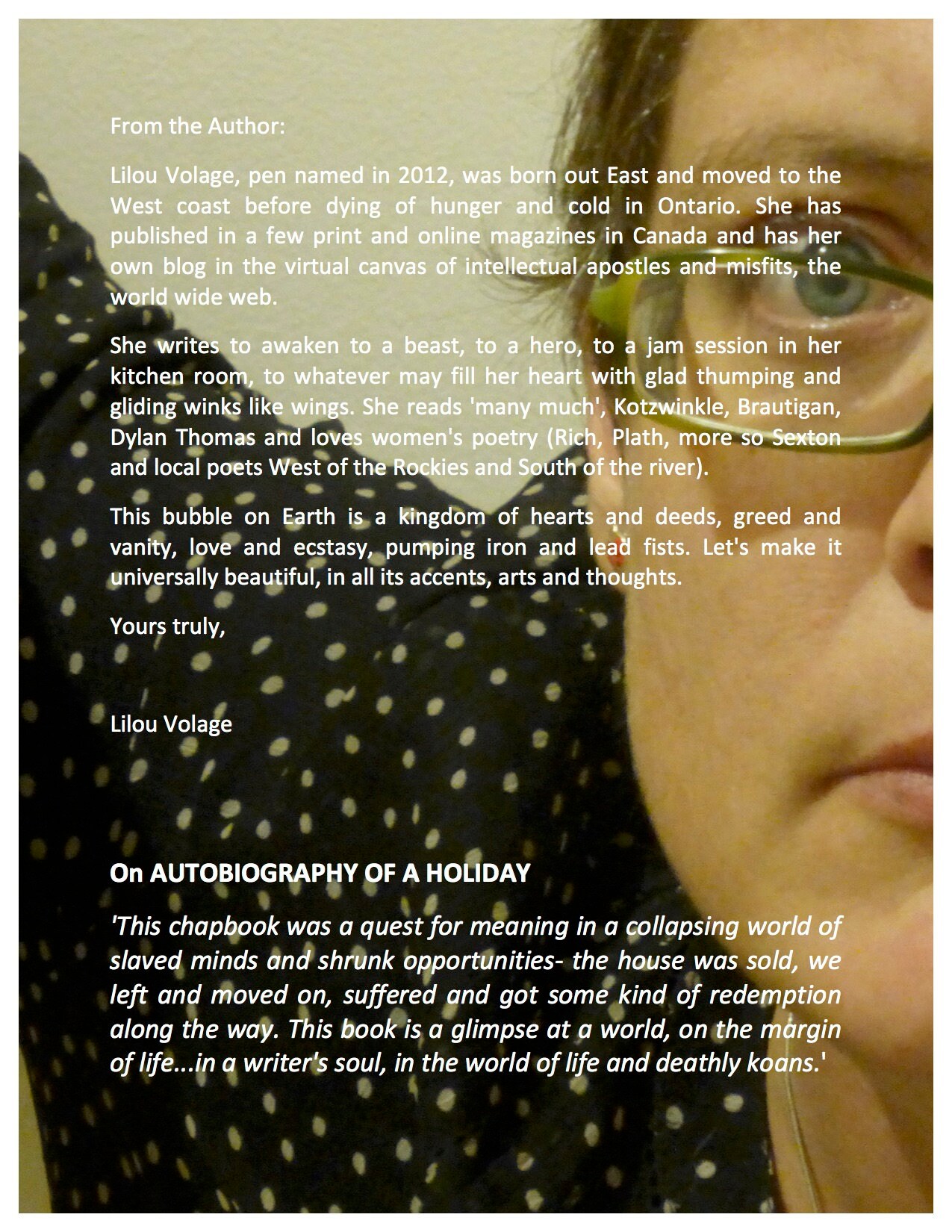 From the Author:

Lilou Volage, pen named in 2012, was born out East and moved to the West coast before dying of hunger and cold in Ontario. She has published in a few print and online magazines in Canada and has her own blog in the virtual canvas of intellectual apostles and misfits, the world wide web.

She writes to awaken to a beast, to a hero, to a jam session in her kitchen room, to whatever may fill her heart with glad thumping and gliding winks like wings. She reads 'many much', Kotzwinkle, Brautigan, Dylan Thomas and loves women's poetry (Rich, Plath, more so Sexton and local poets West of the Rockies and South of the river).

This bubble on Earth is a kingdom of hearts and deeds, greed and vanity, love and ecstasy, pumping iron and lead fists. Let's make it universally beautiful, in all its accents, arts and thoughts.

Yours truly,

Lilou Volage

On AUTOBIOGRAPHY OF A HOLIDAY

'This chapbook was a quest for meaning in a collapsing world of slaved minds and shrunk opportunities- the house was sold, we left and moved on, suffered and got some kind of redemption along the way. This book is a glimpse at a world, on the margin of life...in a writer's soul, in the world of life and deathly koans.'